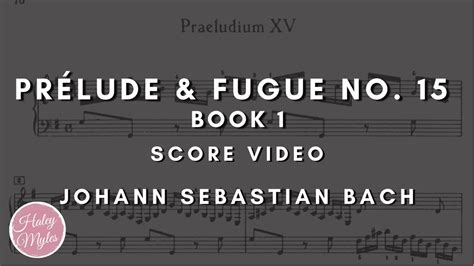 Praeludium XV

PRÉLUDE & FUGUE NO. 15
BOOK 1

SCORE VIDEO

JOHANN SEBASTIAN BACH

Haley Myles